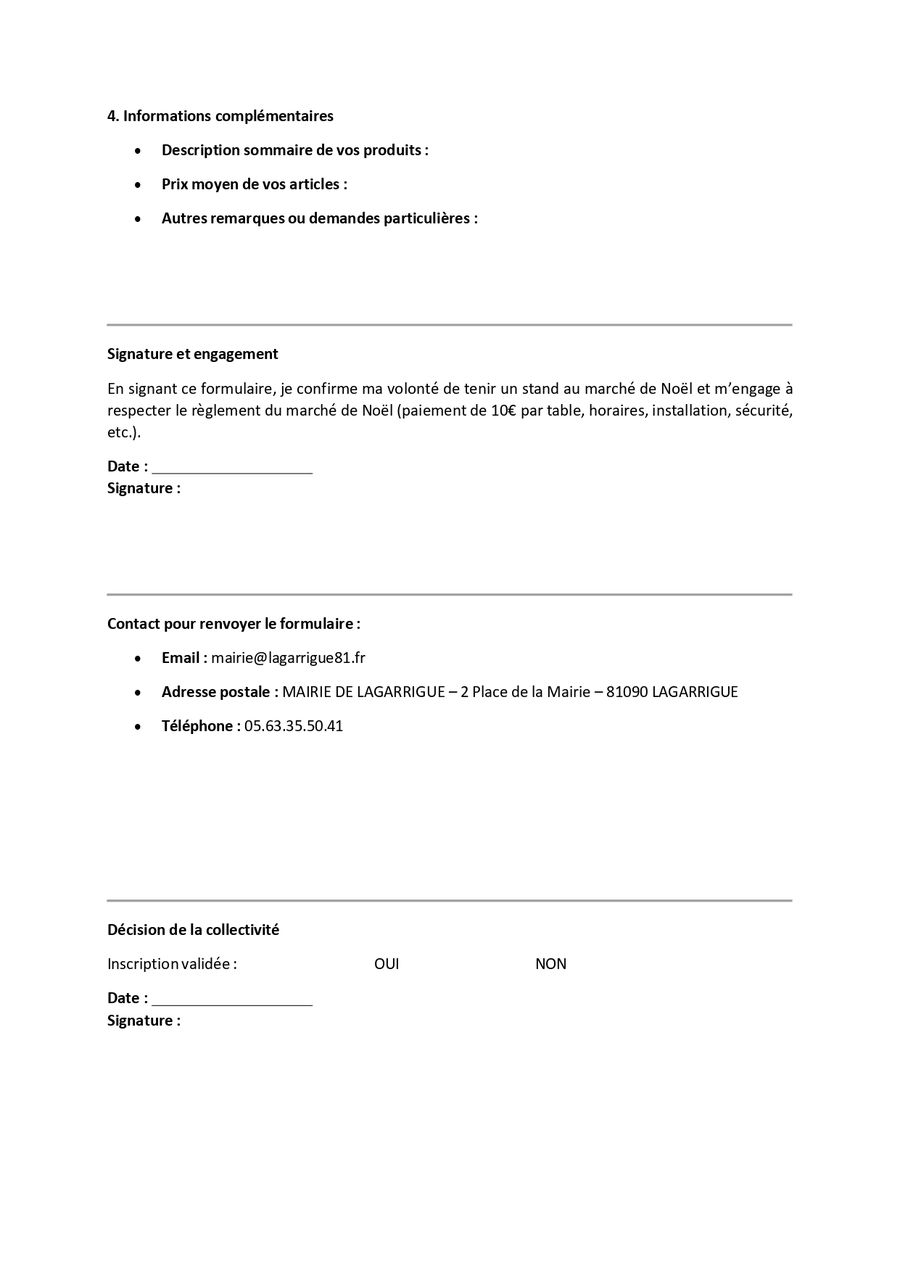 4. Informations complémentaires

• Description sommaire de vos produits :
• Prix moyen de vos articles :
• Autres remarques ou demandes particulières :

Signature et engagement

En signant ce formulaire, je confirme ma volonté de tenir un stand au marché de Noël et m'engage à respecter le règlement du marché de Noël (paiement de 10€ par table, horaires, installation, sécurité, etc.).

Date : ____
Signature :

Contact pour renvoyer le formulaire :

• Email : mairie@lagarrigue81.fr
• Adresse postale : MAIRIE DE LAGARRIGUE – 2 Place de la Mairie – 81090 LAGARRIGUE
• Téléphone : 05.63.35.50.41

Décision de la collectivité

Inscription validée : OUI NON

Date : ____
Signature :